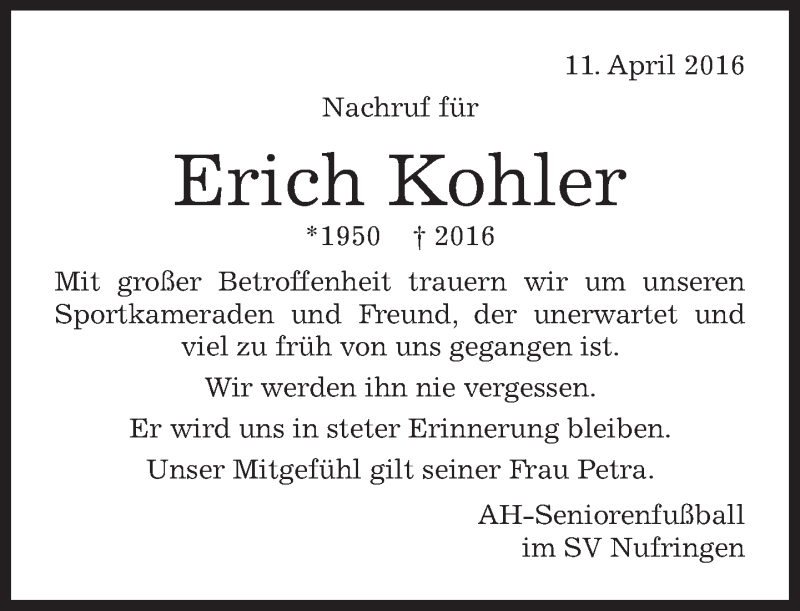 11. April 2016

Nachruf für

Erich Kohler

*1950 † 2016

Mit großer Betroffenheit trauern wir um unseren Sportkameraden und Freund, der unerwartet und viel zu früh von uns gegangen ist.

Wir werden ihn nie vergessen.

Er wird uns in steter Erinnerung bleiben.

Unser Mitgefühl gilt seiner Frau Petra.

AH-Seniorenfußball
im SV Nufringen